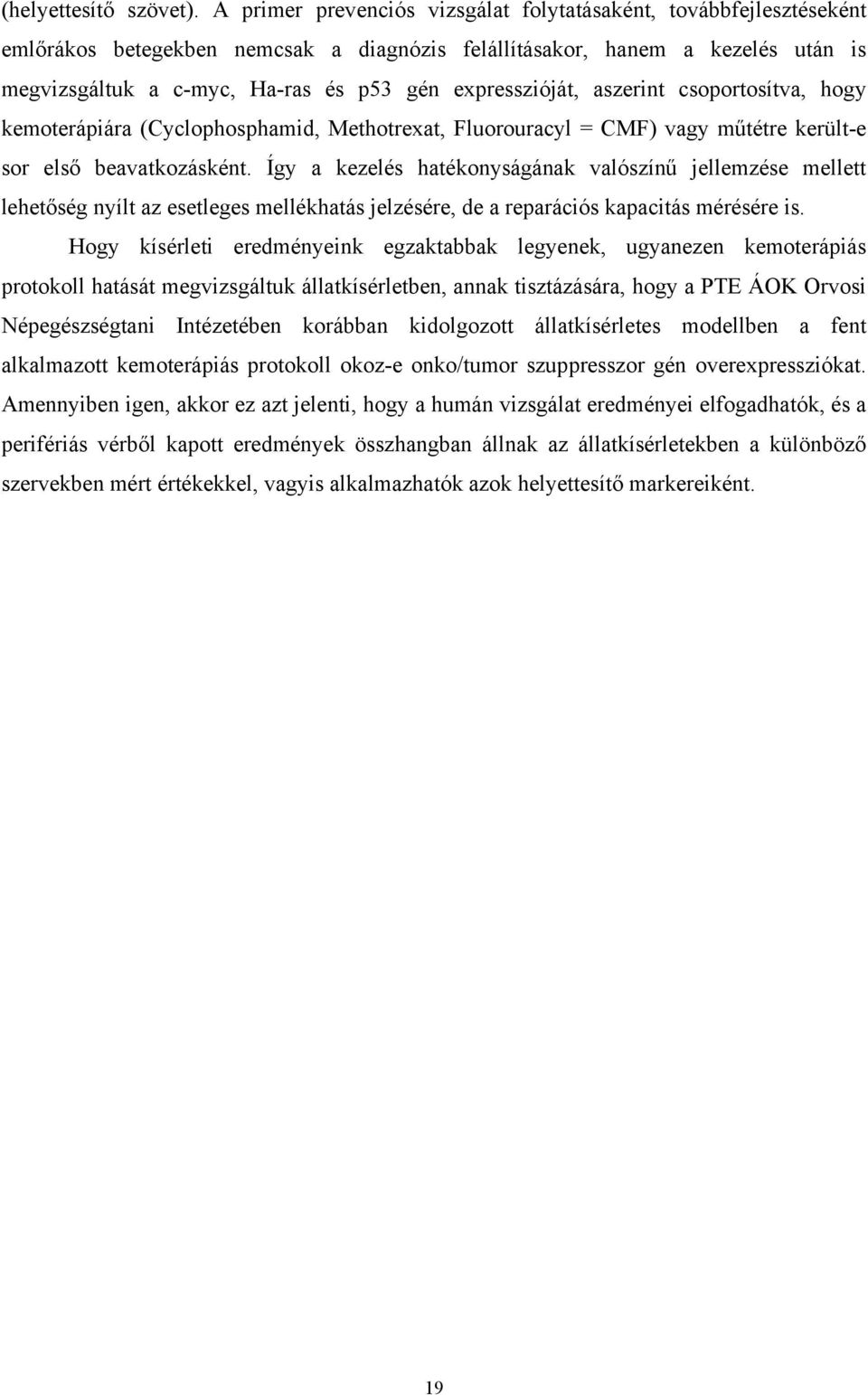 (helyettesítő szövet). A primer prevenciós vizsgálat folytatásaként, továbbfejlesztéseként emlőrákos betegekben nemcsak a diagnózis felállításakor, hanem a kezelés után is megvizsgáltuk a c-myc, Ha-ras és p53 gén expresszióját, aszerint csoportosítva, hogy kemoterápiára (Cyclophosphamid, Methotrexat, Fluorouracyl = CMF) vagy műtétre került-e sor első beavatkozásként. Így a kezelés hatékonyságának valószínű jellemzése mellett lehetőség nyílt az esetleges mellékhatás jelzésére, de a reparációs kapacitás mérésére is.

Hogy kísérleti eredményeink egzaktabbak legyenek, ugyanezen kemoterápiás protokoll hatását megvizsgáltuk állatkísérletben, annak tisztázására, hogy a PTE ÁOK Orvosi Népegészségtani Intézetében korábban kidolgozott állatkísérletes modellben a fent alkalmazott kemoterápiás protokoll okoz-e onko/tumor szuppresszor gén overexpressziókat. Amennyiben igen, akkor ez azt jelenti, hogy a humán vizsgálat eredményei elfogadhatók, és a perifériás vérből kapott eredmények összhangban állnak az állatkísérletekben a különböző szervekben mért értékekkel, vagyis alkalmazhatók azok helyettesítő markereiként.

19